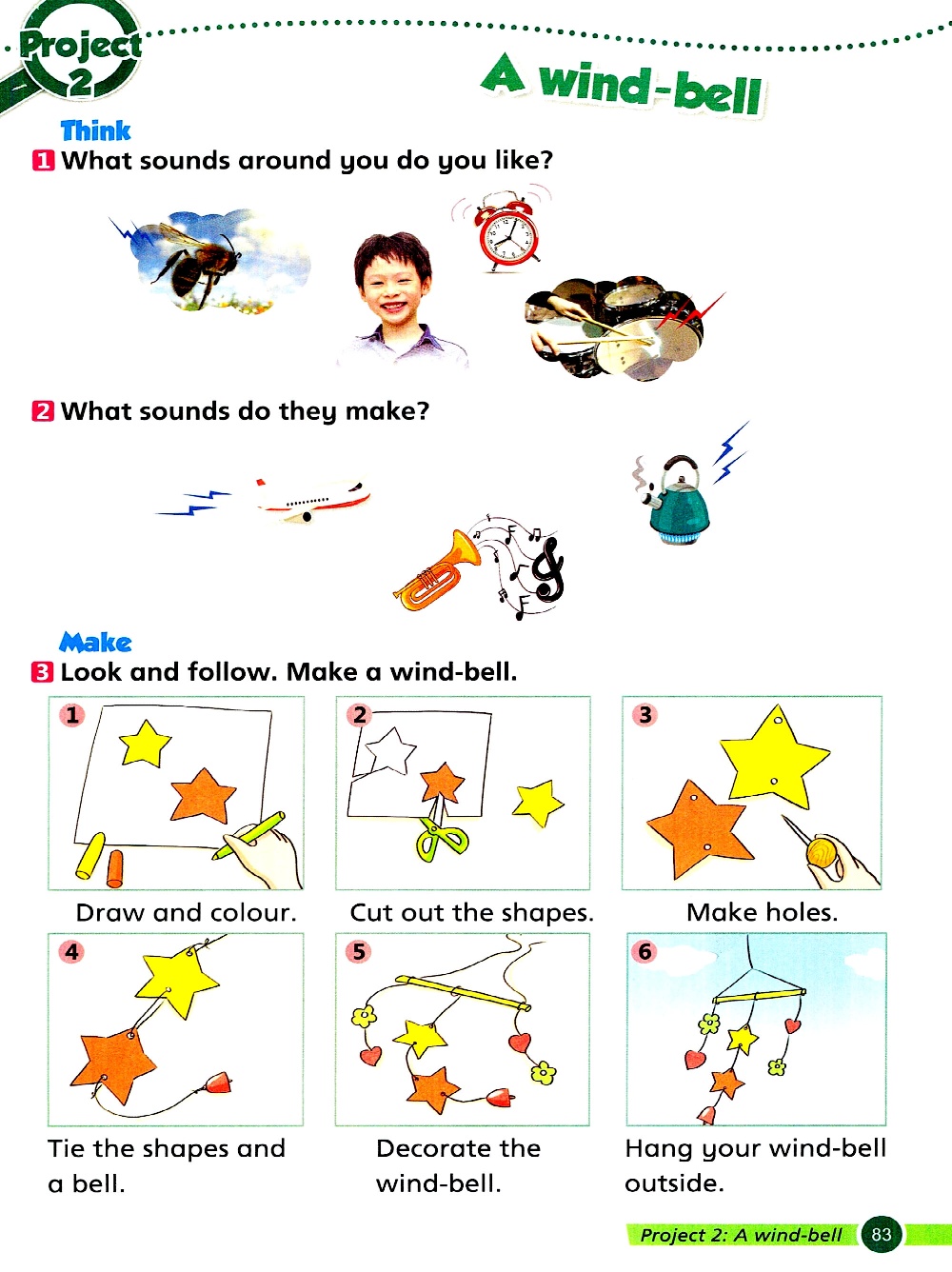 Project 2

A wind-bell

Think

1 What sounds around you do you like?

2 What sounds do they make?

Make

3 Look and follow. Make a wind-bell.

1
Draw and colour.

2
Cut out the shapes.

3
Make holes.

4
Tie the shapes and a bell.

5
Decorate the wind-bell.

6
Hang your wind-bell outside.

Project 2: A wind-bell 83